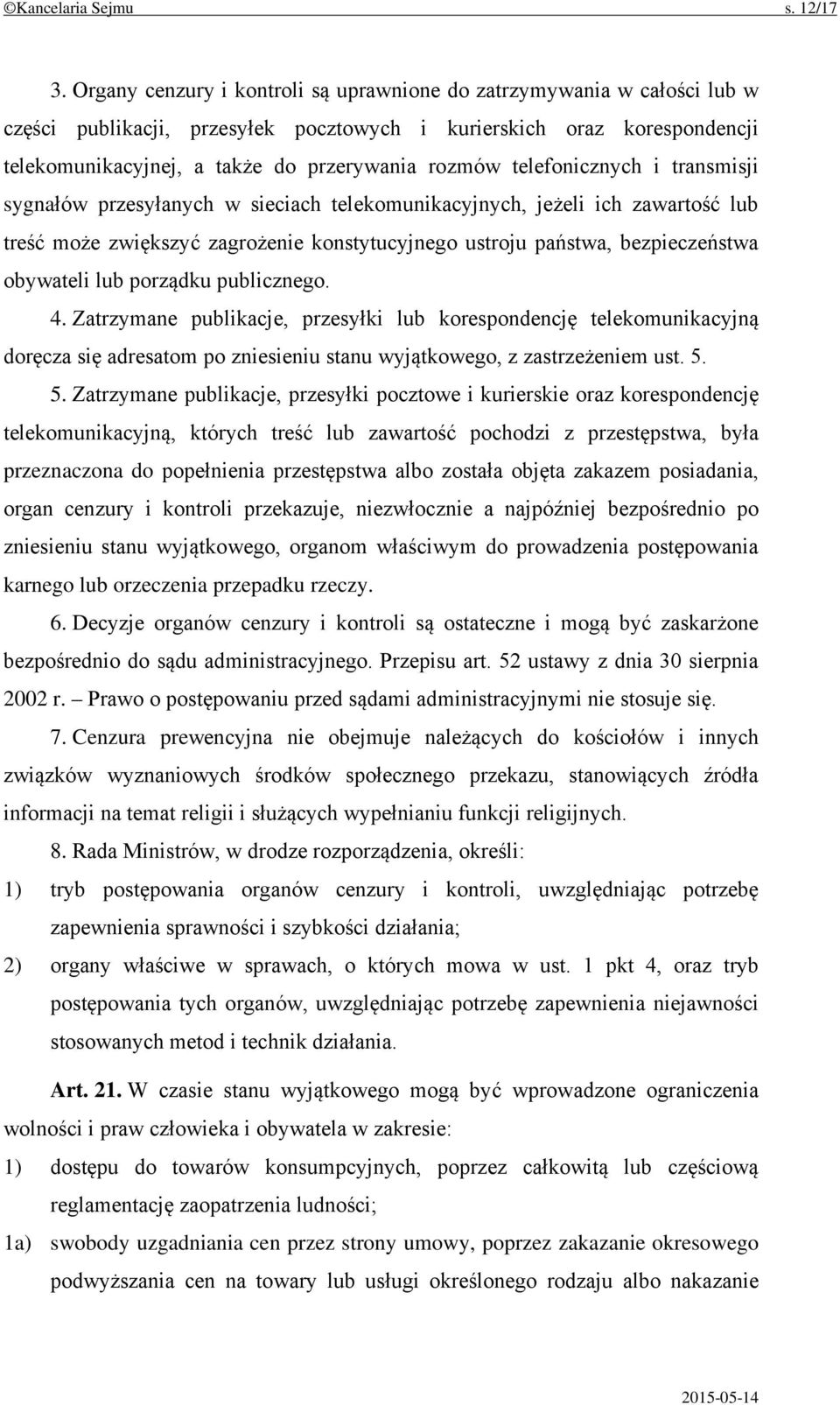 ©Kancelaria Sejmu s. 12/17

3. Organy cenzury i kontroli są uprawnione do zatrzymywania w całości lub w części publikacji, przesyłek pocztowych i kurierskich oraz korespondencji telekomunikacyjnej, a także do przerywania rozmów telefonicznych i transmisji sygnałów przesyłanych w sieciach telekomunikacyjnych, jeżeli ich zawartość lub treść może zwiększyć zagrożenie konstytucyjnego ustroju państwa, bezpieczeństwa obywateli lub porządku publicznego.

4. Zatrzymane publikacje, przesyłki lub korespondencję telekomunikacyjną doręcza się adresatom po zniesieniu stanu wyjątkowego, z zastrzeżeniem ust. 5.

5. Zatrzymane publikacje, przesyłki pocztowe i kurierskie oraz korespondencję telekomunikacyjną, których treść lub zawartość pochodzi z przestępstwa, była przeznaczona do popełnienia przestępstwa albo została objęta zakazem posiadania, organ cenzury i kontroli przekazuje, niezwłocznie a najpóźniej bezpośrednio po zniesieniu stanu wyjątkowego, organom właściwym do prowadzenia postępowania karnego lub orzeczenia przepadku rzeczy.

6. Decyzje organów cenzury i kontroli są ostateczne i mogą być zaskarżone bezpośrednio do sądu administracyjnego. Przepisu art. 52 ustawy z dnia 30 sierpnia 2002 r. – Prawo o postępowaniu przed sądami administracyjnymi nie stosuje się.

7. Cenzura prewencyjna nie obejmuje należących do kościołów i innych związków wyznaniowych środków społecznego przekazu, stanowiących źródła informacji na temat religii i służących wypełnianiu funkcji religijnych.

8. Rada Ministrów, w drodze rozporządzenia, określi:
1) tryb postępowania organów cenzury i kontroli, uwzględniając potrzebę zapewnienia sprawności i szybkości działania;
2) organy właściwe w sprawach, o których mowa w ust. 1 pkt 4, oraz tryb postępowania tych organów, uwzględniając potrzebę zapewnienia niejawności stosowanych metod i technik działania.

Art. 21. W czasie stanu wyjątkowego mogą być wprowadzone ograniczenia wolności i praw człowieka i obywatela w zakresie:
1) dostępu do towarów konsumpcyjnych, poprzez całkowitą lub częściową reglamentację zaopatrzenia ludności;
1a) swobody uzgadniania cen przez strony umowy, poprzez zakazanie okresowego podwyższania cen na towary lub usługi określonego rodzaju albo nakazanie

2015-05-14